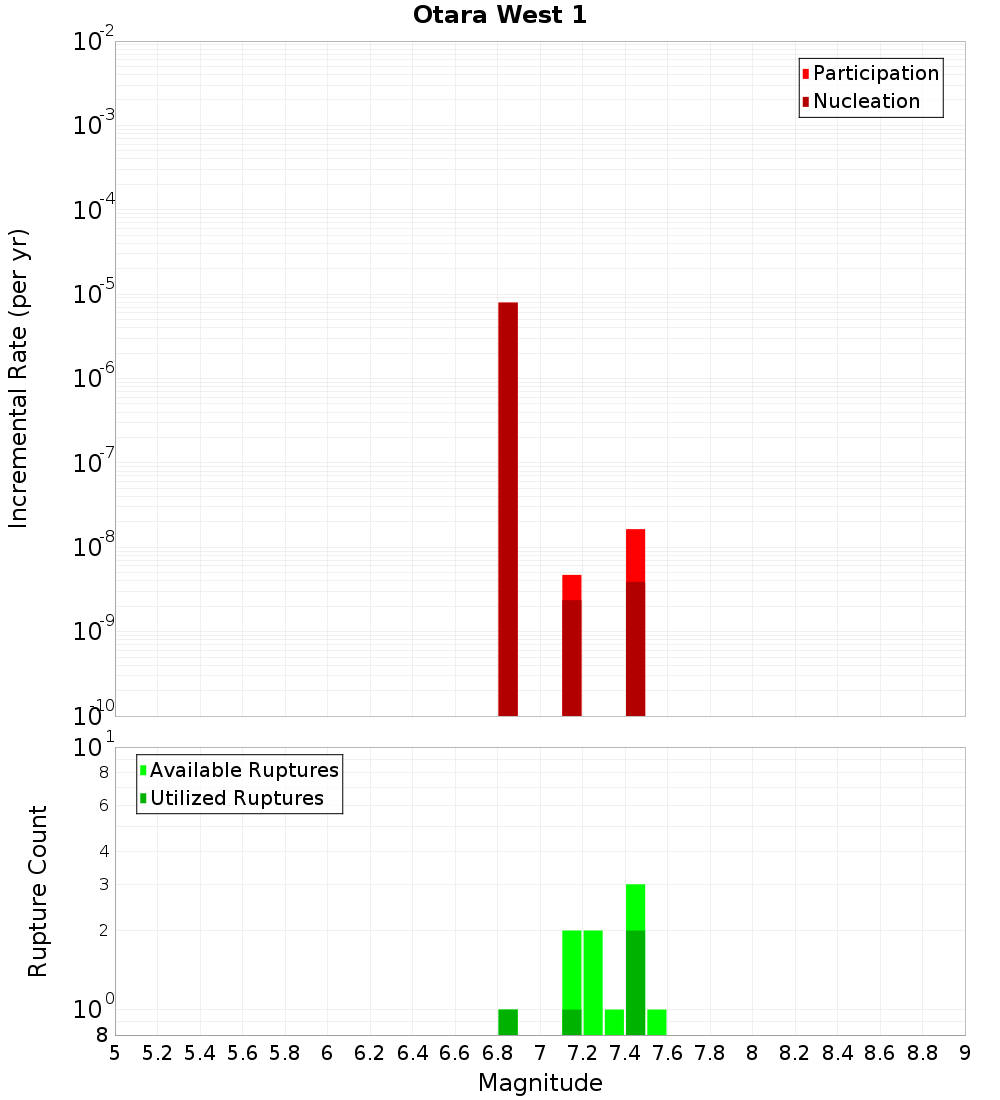 Otara West 1

Participation
Nucleation

Incremental Rate (per yr)

$10^{-2}$
$10^{-3}$
$10^{-4}$
$10^{-5}$
$10^{-6}$
$10^{-7}$
$10^{-8}$
$10^{-9}$
$10^{-10}$

Available Ruptures
Utilized Ruptures

Rupture Count

$10^{1}$
8
6
4
3
2
$10^{0}$
8

5 5.2 5.4 5.6 5.8 6 6.2 6.4 6.6 6.8 7 7.2 7.4 7.6 7.8 8 8.2 8.4 8.6 8.8 9

Magnitude